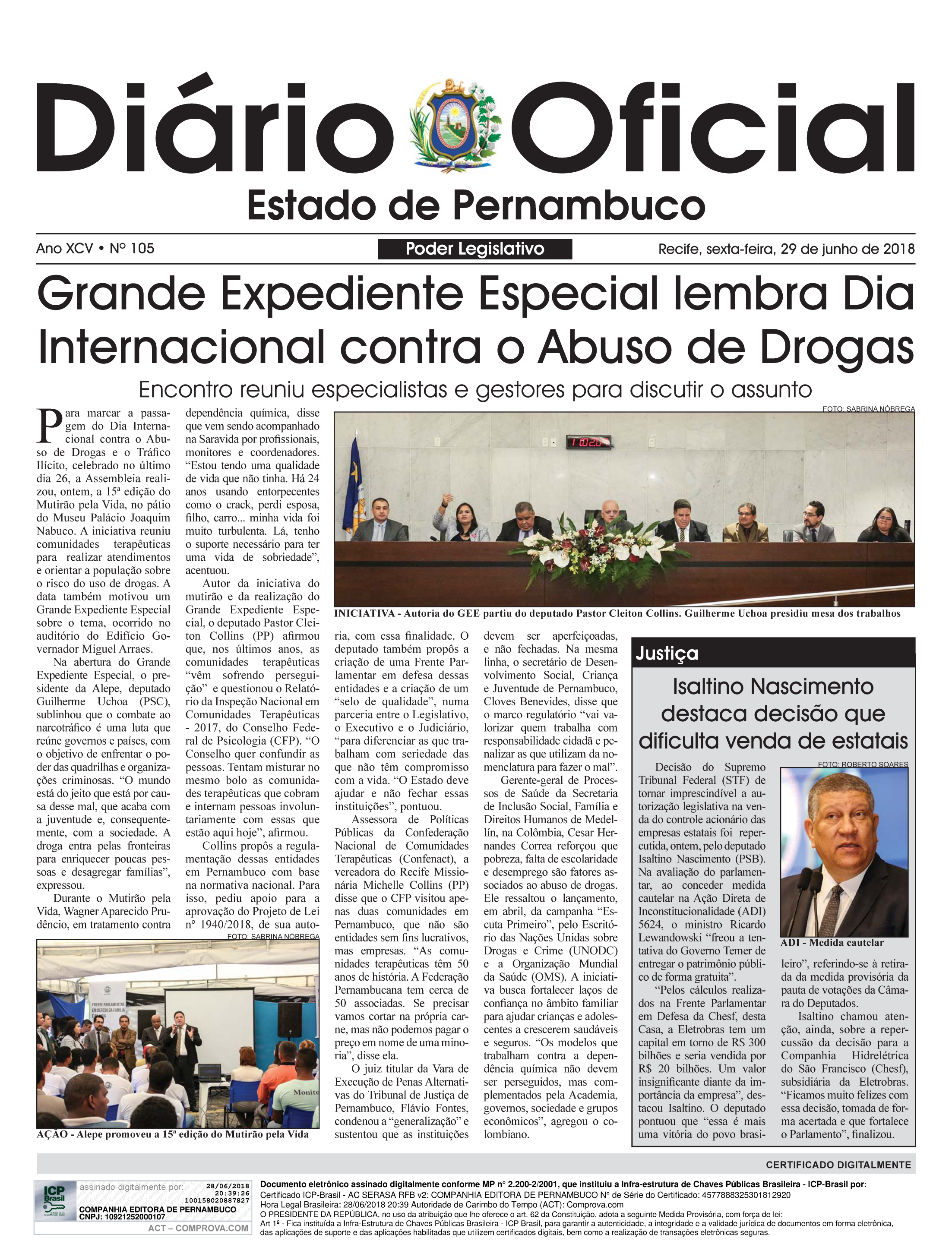 Diário Oficial
Estado de Pernambuco

Ano XCV • Nº 105
Poder Legislativo
Recife, sexta-feira, 29 de junho de 2018

Grande Expediente Especial lembra Dia Internacional contra o Abuso de Drogas

Encontro reuniu especialistas e gestores para discutir o assunto

Para marcar a passagem do Dia Internacional contra o Abuso de Drogas e o Tráfico Ilícito, celebrado no último dia 26, a Assembleia realizou, ontem, a 15ª edição do Mutirão pela Vida, no pátio do Museu Palácio Joaquim Nabuco. A iniciativa reuniu comunidades terapêuticas para realizar atendimentos e orientar a população sobre o risco do uso de drogas. A data também motivou um Grande Expediente Especial sobre o tema, ocorrido no auditório do Edifício Governador Miguel Arraes.

Na abertura do Grande Expediente Especial, o presidente da Alepe, deputado Guilherme Uchoa (PSC), sublinhou que o combate ao narcotráfico é uma luta que reúne governos e países, com o objetivo de enfrentar o poder das quadrilhas e organizações criminosas. “O mundo está do jeito que está por causa desse mal, que acaba com a juventude e, consequentemente, com a sociedade. A droga entra pelas fronteiras para enriquecer poucas pessoas e desagregar famílias”, expressou.

Durante o Mutirão pela Vida, Wagner Aparecido Prudêncio, em tratamento contra dependência química, disse que vem sendo acompanhado na Saravida por profissionais, monitores e coordenadores. “Estou tendo uma qualidade de vida que não tinha. Há 24 anos usando entorpecentes como o crack, perdi esposa, filho, carro... minha vida foi muito turbulenta. Lá, tenho o suporte necessário para ter uma vida de sobriedade”, acentuou.

Autor da iniciativa do mutirão e da realização do Grande Expediente Especial, o deputado Pastor Cleiton Collins (PP) afirmou que, nos últimos anos, as comunidades terapêuticas “vêm sofrendo perseguição” e questionou o Relatório da Inspeção Nacional em Comunidades Terapêuticas - 2017, do Conselho Federal de Psicologia (CFP). “O Conselho quer confundir as pessoas. Tentam misturar no mesmo bolo as comunidades terapêuticas que cobram e internam pessoas involuntariamente com essas que estão aqui hoje”, afirmou.

Collins propôs a regulamentação dessas entidades em Pernambuco com base na normativa nacional. Para isso, pediu apoio para a aprovação do Projeto de Lei nº 1940/2018, de sua autoria, com essa finalidade. O deputado também propôs a criação de uma Frente Parlamentar em defesa dessas entidades e a criação de um “selo de qualidade”, numa parceria entre o Legislativo, o Executivo e o Judiciário, “para diferenciar as que trabalham com seriedade das que não têm compromisso com a vida. “O Estado deve ajudar e não fechar essas instituições”, pontuou.

Assessora de Políticas Públicas da Confederação Nacional de Comunidades Terapêuticas (Confenact), a vereadora do Recife Missionária Michelle Collins (PP) disse que o CFP visitou apenas duas comunidades em Pernambuco, que não são entidades sem fins lucrativos, mas empresas. “As comunidades terapêuticas têm 50 anos de história. A Federação Pernambucana tem cerca de 50 associadas. Se precisar vamos cortar na própria carne, mas não podemos pagar o preço em nome de uma minoria”, disse ela.

O juiz titular da Vara de Execução de Penas Alternativas do Tribunal de Justiça de Pernambuco, Flávio Fontes, condenou a “generalização” e sustentou que as instituições devem ser aperfeiçoadas, e não fechadas. Na mesma linha, o secretário de Desenvolvimento Social, Criança e Juventude de Pernambuco, Cloves Benevides, disse que o marco regulatório “vai valorizar quem trabalha com responsabilidade cidadã e penalizar as que utilizam da nomenclatura para fazer o mal”.

Gerente-geral de Processos de Saúde da Secretaria de Inclusão Social, Família e Direitos Humanos de Medellín, na Colômbia, Cesar Hernandes Correa reforçou que pobreza, falta de escolaridade e desemprego são fatores associados ao abuso de drogas. Ele ressaltou o lançamento, em abril, da campanha “Escuta Primeiro”, pelo Escritório das Nações Unidas sobre Drogas e Crime (UNODC) e a Organização Mundial da Saúde (OMS). A iniciativa busca fortalecer laços de confiança no âmbito familiar para ajudar crianças e adolescentes a crescerem saudáveis e seguros. “Os modelos que trabalham contra a dependência química não devem ser perseguidos, mas complementados pela Academia, governos, sociedade e grupos econômicos”, agregou o colombiano.

FOTO: SABRINA NÓBREGA
INICIATIVA - Autoria do GEE partiu do deputado Pastor Cleiton Collins. Guilherme Uchoa presidiu mesa dos trabalhos

FOTO: SABRINA NÓBREGA
FRENTE PARLAMENTAR EM DEFESA DA FAMÍLIA
Monito
AÇÃO - Alepe promoveu a 15ª edição do Mutirão pela Vida

Justiça
Isaltino Nascimento destaca decisão que dificulta venda de estatais

Decisão do Supremo Tribunal Federal (STF) de tornar imprescindível a autorização legislativa na venda do controle acionário das empresas estatais foi repercutida, ontem, pelo deputado Isaltino Nascimento (PSB). Na avaliação do parlamentar, ao conceder medida cautelar na Ação Direta de Inconstitucionalidade (ADI) 5624, o ministro Ricardo Lewandowski “freou a tentativa do Governo Temer de entregar o patrimônio público de forma gratuita”.

“Pelos cálculos realizados na Frente Parlamentar em Defesa da Chesf, desta Casa, a Eletrobras tem um capital em torno de R$ 300 bilhões e seria vendida por R$ 20 bilhões. Um valor insignificante diante da importância da empresa”, destacou Isaltino. O deputado pontuou que “essa é mais uma vitória do povo brasileiro”, referindo-se à retirada da medida provisória da pauta de votações da Câmara do Deputados.

Isaltino chamou atenção, ainda, sobre a repercussão da decisão para a Companhia Hidrelétrica do São Francisco (Chesf), subsidiária da Eletrobras. “Ficamos muito felizes com essa decisão, tomada de forma acertada e que fortalece o Parlamento”, finalizou.

FOTO: ROBERTO SOARES
ADI - Medida cautelar

CERTIFICADO DIGITALMENTE

ICP Brasil
assinado digitalmente por:
28/06/2018
20:39:26
100158020887827
COMPANHIA EDITORA DE PERNAMBUCO
CNPJ: 10921252000107
ACT – COMPROVA.COM

Documento eletrônico assinado digitalmente conforme MP nº 2.200-2/2001, que instituiu a Infra-estrutura de Chaves Públicas Brasileira - ICP-Brasil por:
Certificado ICP-Brasil - AC SERASA RFB v2: COMPANHIA EDITORA DE PERNAMBUCO Nº de Série do Certificado: 4577888325301812920
Hora Legal Brasileira: 28/06/2018 20:39 Autoridade de Carimbo do Tempo (ACT): Comprova.com
O PRESIDENTE DA REPÚBLICA, no uso da atribuição que lhe oferece o art. 62 da Constituição, adota a seguinte Medida Provisória, com força de lei:
Art 1º - Fica instituída a Infra-Estrutura de Chaves Públicas Brasileira - ICP Brasil, para garantir a autenticidade, a integridade e a validade jurídica de documentos em forma eletrônica, das aplicações de suporte e das aplicações habilitadas que utilizem certificados digitais, bem como a realização de transações eletrônicas seguras.